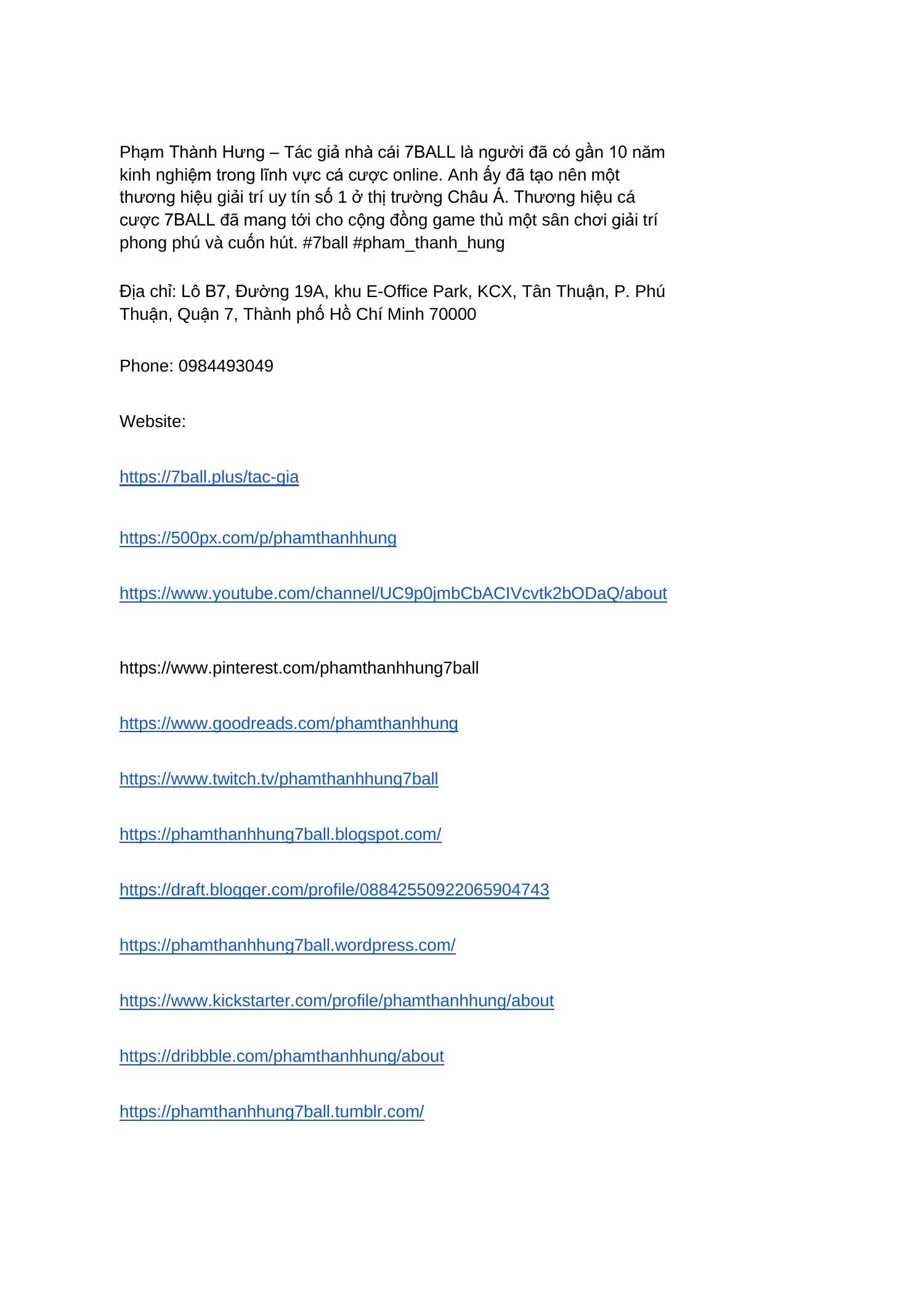 Phạm Thành Hưng – Tác giả nhà cái 7BALL là người đã có gần 10 năm kinh nghiệm trong lĩnh vực cá cược online. Anh ấy đã tạo nên một thương hiệu giải trí uy tín số 1 ở thị trường Châu Á. Thương hiệu cá cược 7BALL đã mang tới cho cộng đồng game thủ một sân chơi giải trí phong phú và cuốn hút. #7ball #pham_thanh_hung

Địa chỉ: Lô B7, Đường 19A, khu E-Office Park, KCX, Tân Thuận, P. Phú Thuận, Quận 7, Thành phố Hồ Chí Minh 70000

Phone: 0984493049

Website:

https://7ball.plus/tac-gia

https://500px.com/p/phamthanhhung

https://www.youtube.com/channel/UC9p0jmbCbACIVcvtk2bODaQ/about

https://www.pinterest.com/phamthanhhung7ball

https://www.goodreads.com/phamthanhhung

https://www.twitch.tv/phamthanhhung7ball

https://phamthanhhung7ball.blogspot.com/

https://draft.blogger.com/profile/08842550922065904743

https://phamthanhhung7ball.wordpress.com/

https://www.kickstarter.com/profile/phamthanhhung/about

https://dribbble.com/phamthanhhung/about

https://phamthanhhung7ball.tumblr.com/